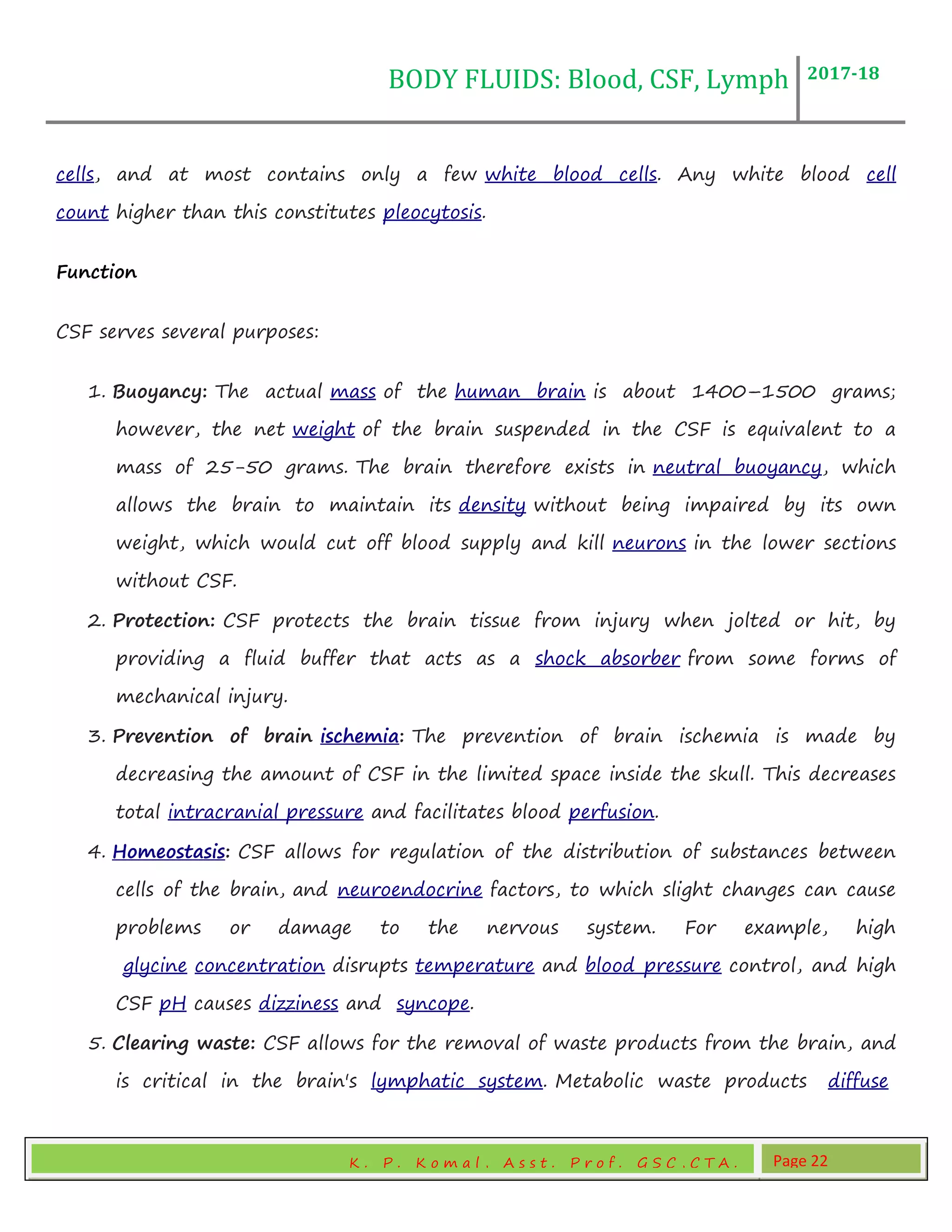 BODY FLUIDS: Blood, CSF, Lymph 2017-18

cells, and at most contains only a few white blood cells. Any white blood cell count higher than this constitutes pleocytosis.

Function

CSF serves several purposes:

1. Buoyancy: The actual mass of the human brain is about 1400–1500 grams; however, the net weight of the brain suspended in the CSF is equivalent to a mass of 25-50 grams. The brain therefore exists in neutral buoyancy, which allows the brain to maintain its density without being impaired by its own weight, which would cut off blood supply and kill neurons in the lower sections without CSF.
2. Protection: CSF protects the brain tissue from injury when jolted or hit, by providing a fluid buffer that acts as a shock absorber from some forms of mechanical injury.
3. Prevention of brain ischemia: The prevention of brain ischemia is made by decreasing the amount of CSF in the limited space inside the skull. This decreases total intracranial pressure and facilitates blood perfusion.
4. Homeostasis: CSF allows for regulation of the distribution of substances between cells of the brain, and neuroendocrine factors, to which slight changes can cause problems or damage to the nervous system. For example, high glycine concentration disrupts temperature and blood pressure control, and high CSF pH causes dizziness and syncope.
5. Clearing waste: CSF allows for the removal of waste products from the brain, and is critical in the brain's lymphatic system. Metabolic waste products diffuse

K. P. Komal. Asst. Prof. GSC.CTA. Page 22